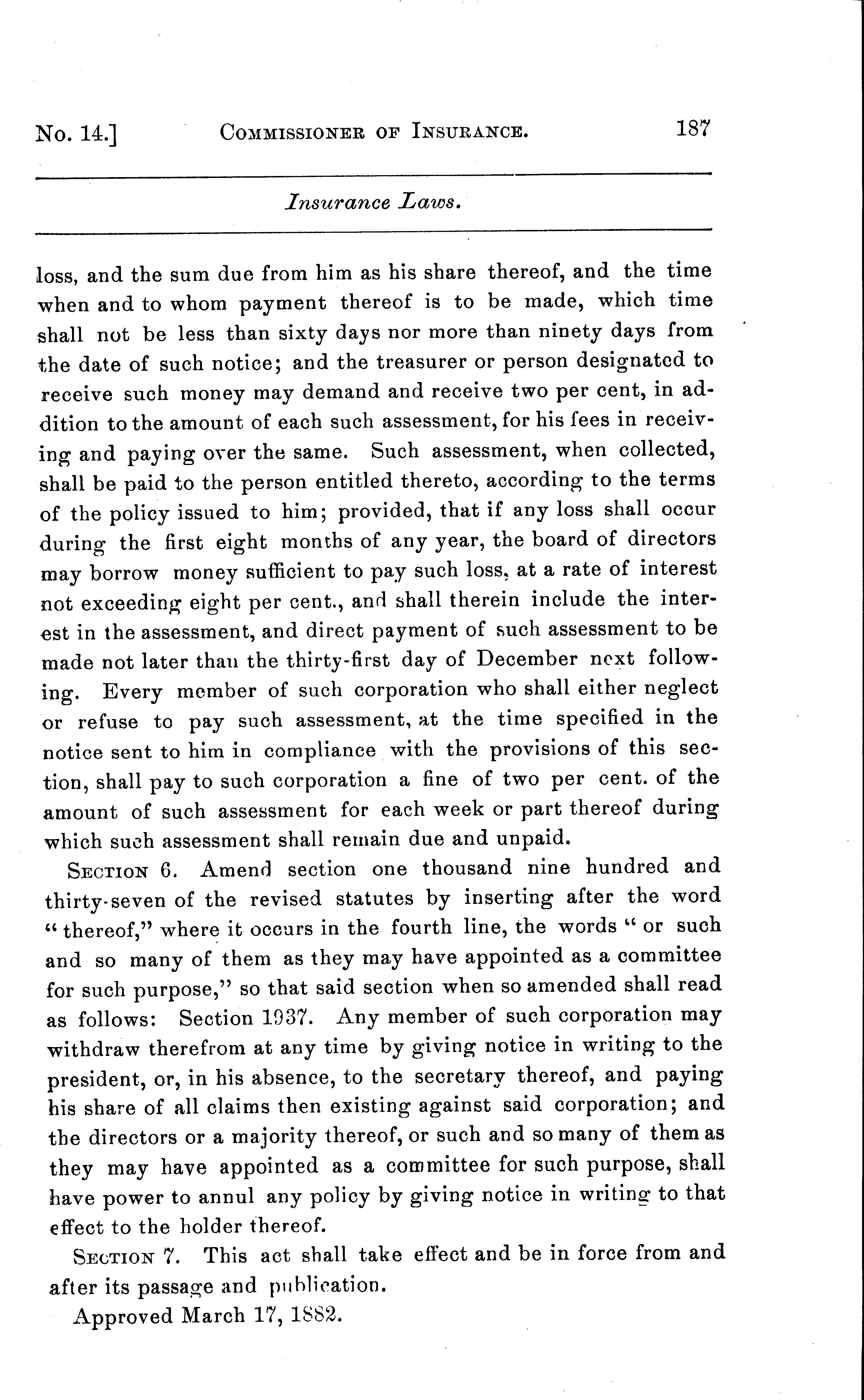 No. 14.] COMMISSIONER OF INSURANCE. 187

Insurance Laws.

loss, and the sum due from him as his share thereof, and the time when and to whom payment thereof is to be made, which time shall not be less than sixty days nor more than ninety days from the date of such notice; and the treasurer or person designated to receive such money may demand and receive two per cent, in addition to the amount of each such assessment, for his fees in receiving and paying over the same. Such assessment, when collected, shall be paid to the person entitled thereto, according to the terms of the policy issued to him; provided, that if any loss shall occur during the first eight months of any year, the board of directors may borrow money sufficient to pay such loss, at a rate of interest not exceeding eight per cent., and shall therein include the interest in the assessment, and direct payment of such assessment to be made not later than the thirty-first day of December next following. Every member of such corporation who shall either neglect or refuse to pay such assessment, at the time specified in the notice sent to him in compliance with the provisions of this section, shall pay to such corporation a fine of two per cent. of the amount of such assessment for each week or part thereof during which such assessment shall remain due and unpaid.

SECTION 6. Amend section one thousand nine hundred and thirty-seven of the revised statutes by inserting after the word "thereof," where it occurs in the fourth line, the words "or such and so many of them as they may have appointed as a committee for such purpose," so that said section when so amended shall read as follows: Section 1937. Any member of such corporation may withdraw therefrom at any time by giving notice in writing to the president, or, in his absence, to the secretary thereof, and paying his share of all claims then existing against said corporation; and the directors or a majority thereof, or such and so many of them as they may have appointed as a committee for such purpose, shall have power to annul any policy by giving notice in writing to that effect to the holder thereof.

SECTION 7. This act shall take effect and be in force from and after its passage and publication.

Approved March 17, 1882.